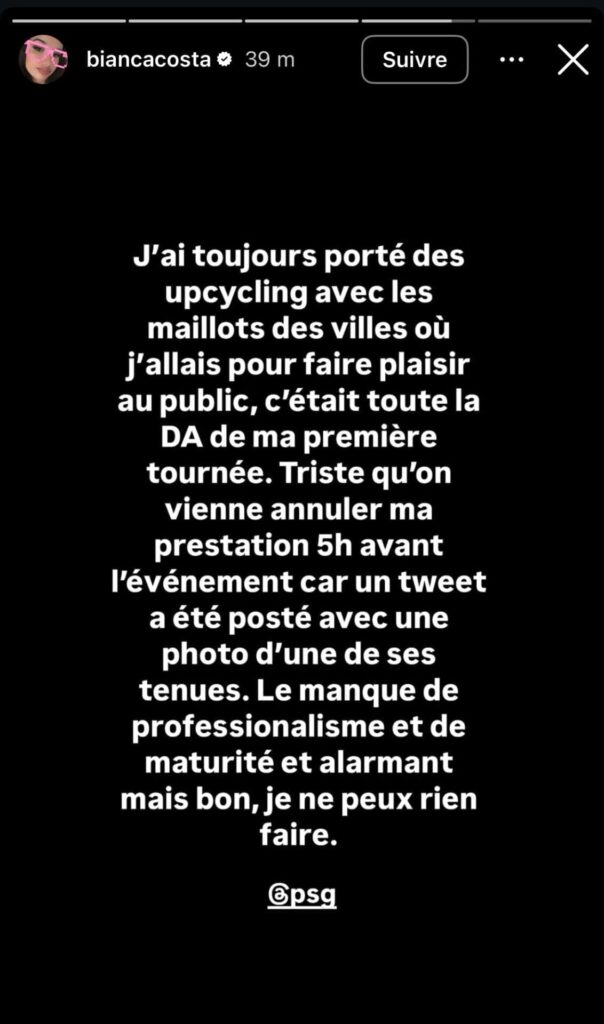 biancacosta 39 m
Suivre

J'ai toujours porté des upcycling avec les maillots des villes où j'allais pour faire plaisir au public, c'était toute la DA de ma première tournée. Triste qu'on vienne annuler ma prestation 5h avant l'événement car un tweet a été posté avec une photo d'une de ses tenues. Le manque de professionalisme et de maturité et alarmant mais bon, je ne peux rien faire.

@psg